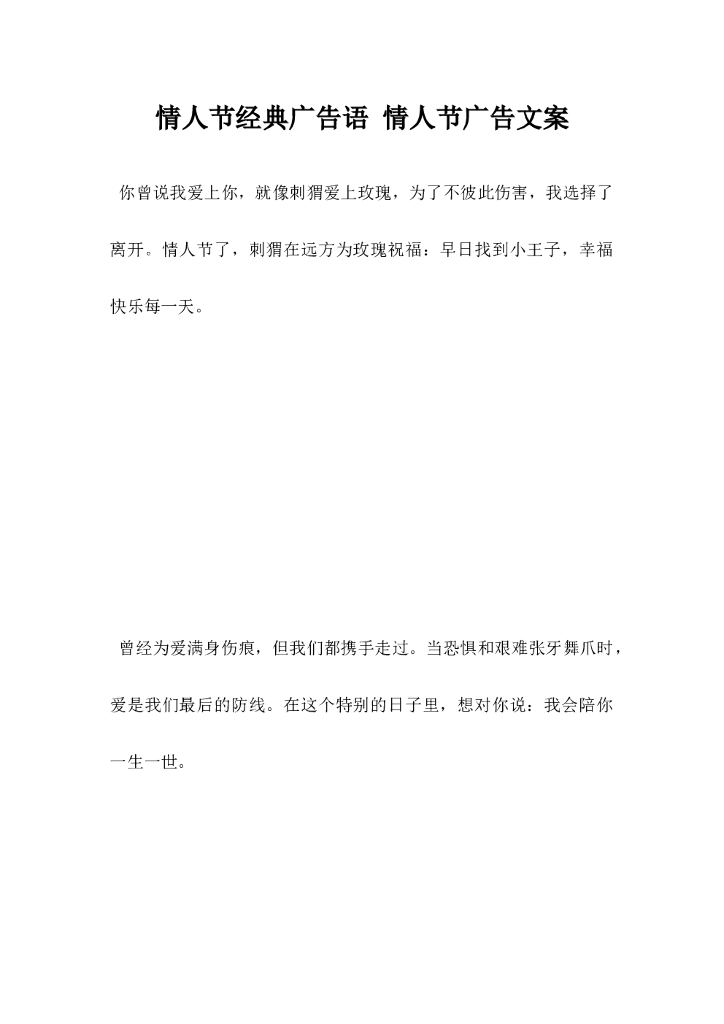 情人节经典广告语 情人节广告文案

你曾说我爱上你，就像刺猬爱上玫瑰，为了不彼此伤害，我选择了离开。情人节了，刺猬在远方为玫瑰祝福：早日找到小王子，幸福快乐每一天。

曾经为爱满身伤痕，但我们都携手走过。当恐惧和艰难张牙舞爪时，爱是我们最后的防线。在这个特别的日子里，想对你说：我会陪你一生一世。